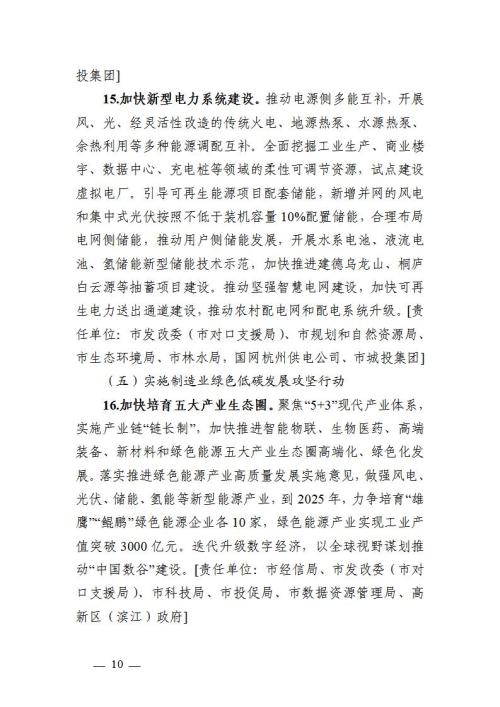 投集团]

15.加快新型电力系统建设。推动电源侧多能互补，开展风、光、经灵活性改造的传统火电、地源热泵、水源热泵、余热利用等多种能源调配互补。全面挖掘工业生产、商业楼宇、数据中心、充电桩等领域的柔性可调节资源，试点建设虚拟电厂，引导可再生能源项目配套储能，新增并网的风电和集中式光伏按照不低于装机容量10%配置储能，合理布局电网侧储能，推动用户侧储能发展，开展水系电池、液流电池、氢储能新型储能技术示范，加快推进建德乌龙山、桐庐白云源等抽蓄项目建设。推动坚强智慧电网建设，加快可再生电力送出通道建设，推动农村配电网和配电系统升级。[责任单位：市发改委（市对口支援局）、市规划和自然资源局、市生态环境局、市林水局，国网杭州供电公司、市城投集团]

（五）实施制造业绿色低碳发展攻坚行动

16.加快培育五大产业生态圈。聚焦“5+3”现代产业体系，实施产业链“链长制”，加快推进智能物联、生物医药、高端装备、新材料和绿色能源五大产业生态圈高端化、绿色化发展。落实推进绿色能源产业高质量发展实施意见，做强风电、光伏、储能、氢能等新型能源产业，到2025年，力争培育“雄鹰”“鲲鹏”绿色能源企业各10家，绿色能源产业实现工业产值突破3000亿元。迭代升级数字经济，以全球视野谋划推动“中国数谷”建设。[责任单位：市经信局、市发改委（市对口支援局）、市科技局、市投促局、市数据资源管理局、高新区（滨江）政府]

— 10 —